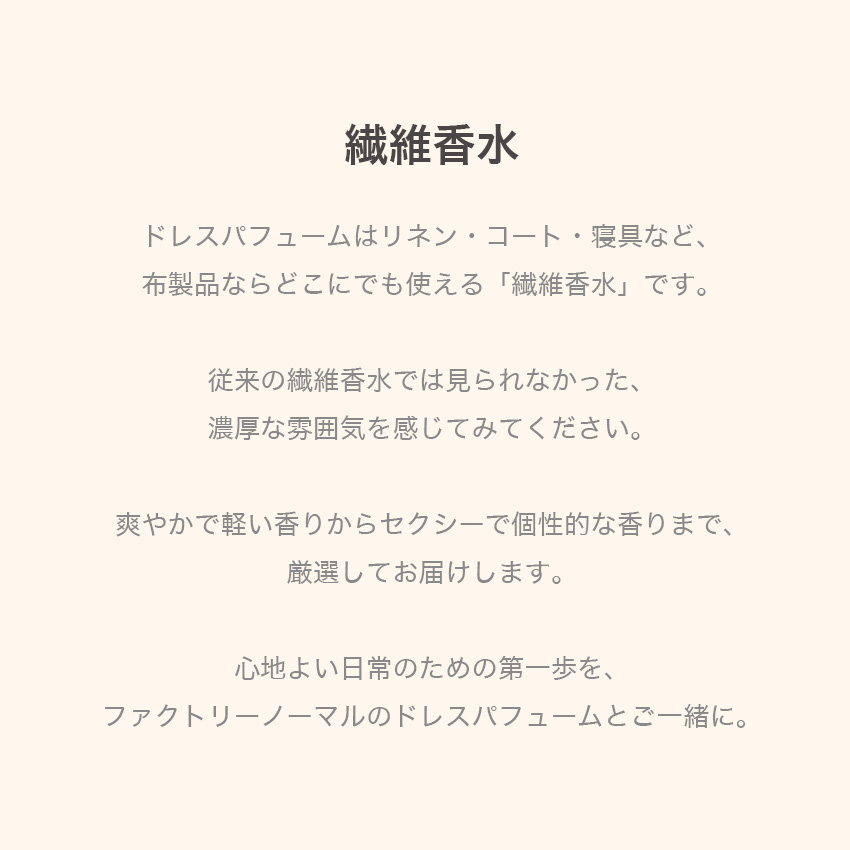 繊維香水

ドレスパフュームはリネン・コート・寝具など、
布製品ならどこにでも使える「繊維香水」です。

従来の繊維香水では見られなかった、
濃厚な雰囲気を感じてみてください。

爽やかで軽い香りからセクシーで個性的な香りまで、
厳選してお届けします。

心地よい日常のための第一歩を、
ファクトリーノーマルのドレスパフュームとご一緒に。